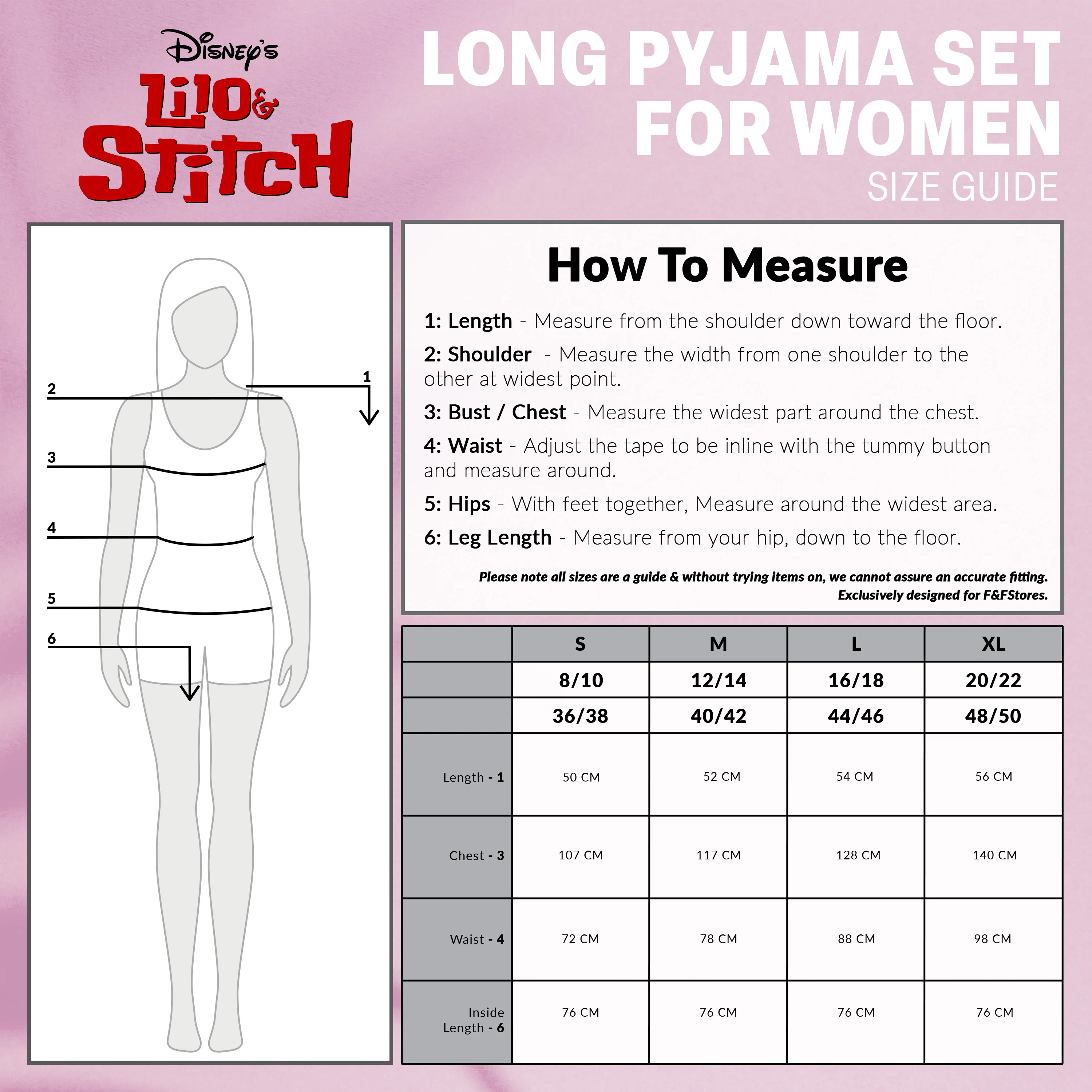 Disney's
Lilo & Stitch

LONG PYJAMA SET FOR WOMEN
SIZE GUIDE

2
1
3
4
5
6

How To Measure

1: Length - Measure from the shoulder down toward the floor.

2: Shoulder - Measure the width from one shoulder to the other at widest point.

3: Bust / Chest - Measure the widest part around the chest.

4: Waist - Adjust the tape to be inline with the tummy button and measure around.

5: Hips - With feet together, Measure around the widest area.

6: Leg Length - Measure from your hip, down to the floor.

Please note all sizes are a guide & without trying items on, we cannot assure an accurate fitting.
Exclusively designed for F&FStores.

| | S | M | L | XL |
|---|---|---|---|---|
| | 8/10 | 12/14 | 16/18 | 20/22 |
| | 36/38 | 40/42 | 44/46 | 48/50 |
| Length - 1 | 50 CM | 52 CM | 54 CM | 56 CM |
| Chest - 3 | 107 CM | 117 CM | 128 CM | 140 CM |
| Waist - 4 | 72 CM | 78 CM | 88 CM | 98 CM |
| Inside Length - 6 | 76 CM | 76 CM | 76 CM | 76 CM |